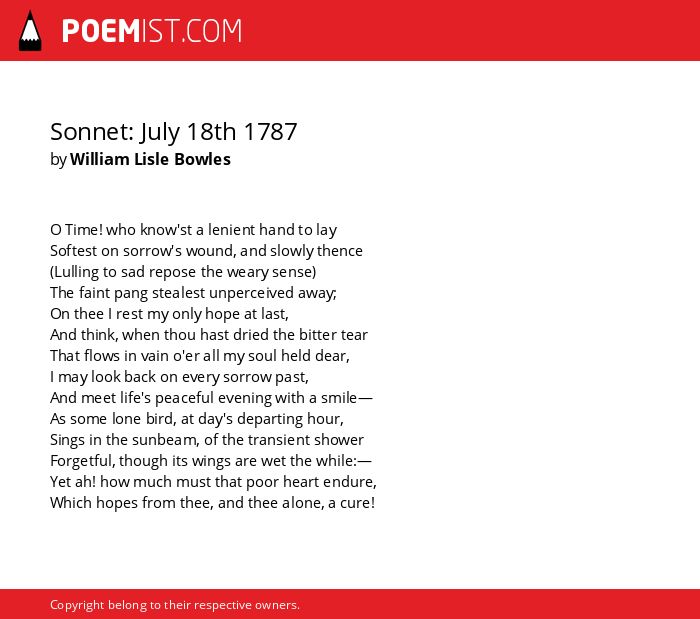 POEMIST.COM

Sonnet: July 18th 1787
by William Lisle Bowles

O Time! who know'st a lenient hand to lay
Softest on sorrow's wound, and slowly thence
(Lulling to sad repose the weary sense)
The faint pang stealest unperceived away;
On thee I rest my only hope at last,
And think, when thou hast dried the bitter tear
That flows in vain o'er all my soul held dear,
I may look back on every sorrow past,
And meet life's peaceful evening with a smile—
As some lone bird, at day's departing hour,
Sings in the sunbeam, of the transient shower
Forgetful, though its wings are wet the while:—
Yet ah! how much must that poor heart endure,
Which hopes from thee, and thee alone, a cure!

Copyright belong to their respective owners.